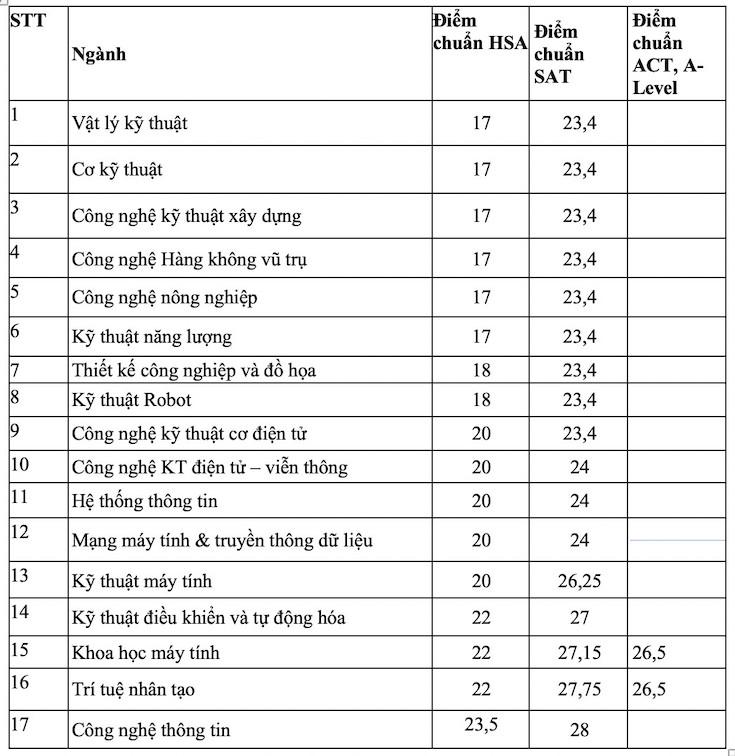 | STT | Ngành | Điểm chuẩn HSA | Điểm chuẩn SAT | Điểm chuẩn ACT, A-Level |
|---|---|---|---|---|
| 1 | Vật lý kỹ thuật | 17 | 23,4 | |
| 2 | Cơ kỹ thuật | 17 | 23,4 | |
| 3 | Công nghệ kỹ thuật xây dựng | 17 | 23,4 | |
| 4 | Công nghệ Hàng không vũ trụ | 17 | 23,4 | |
| 5 | Công nghệ nông nghiệp | 17 | 23,4 | |
| 6 | Kỹ thuật năng lượng | 17 | 23,4 | |
| 7 | Thiết kế công nghiệp và đồ họa | 18 | 23,4 | |
| 8 | Kỹ thuật Robot | 18 | 23,4 | |
| 9 | Công nghệ kỹ thuật cơ điện tử | 20 | 23,4 | |
| 10 | Công nghệ KT điện tử – viễn thông | 20 | 24 | |
| 11 | Hệ thống thông tin | 20 | 24 | |
| 12 | Mạng máy tính & truyền thông dữ liệu | 20 | 24 | |
| 13 | Kỹ thuật máy tính | 20 | 26,25 | |
| 14 | Kỹ thuật điều khiển và tự động hóa | 22 | 27 | |
| 15 | Khoa học máy tính | 22 | 27,15 | 26,5 |
| 16 | Trí tuệ nhân tạo | 22 | 27,75 | 26,5 |
| 17 | Công nghệ thông tin | 23,5 | 28 | |